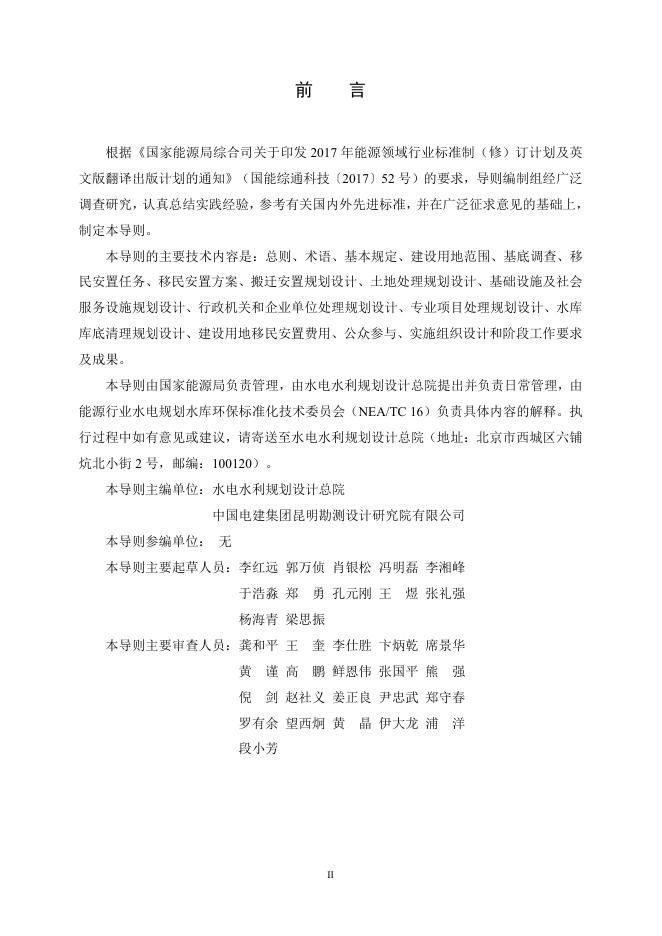 前　言

根据《国家能源局综合司关于印发 2017 年能源领域行业标准制（修）订计划及英文版翻译出版计划的通知》（国能综通科技〔2017〕52 号）的要求，导则编制组经广泛调查研究，认真总结实践经验，参考有关国内外先进标准，并在广泛征求意见的基础上，制定本导则。

本导则的主要技术内容是：总则、术语、基本规定、建设用地范围、基底调查、移民安置任务、移民安置方案、搬迁安置规划设计、土地处理规划设计、基础设施及社会服务设施规划设计、行政机关和企业单位处理规划设计、专业项目处理规划设计、水库库底清理规划设计、建设用地移民安置费用、公众参与、实施组织设计和阶段工作要求及成果。

本导则由国家能源局负责管理，由水电水利规划设计总院提出并负责日常管理，由能源行业水电规划水库环保标准化技术委员会（NEA/TC 16）负责具体内容的解释。执行过程中如有意见或建议，请寄送至水电水利规划设计总院（地址：北京市西城区六铺炕北小街 2 号，邮编：100120）。

本导则主编单位：水电水利规划设计总院
中国电建集团昆明勘测设计研究院有限公司

本导则参编单位：无

本导则主要起草人员：李红远　郭万侦　肖银松　冯明磊　李湘峰
于浩淼　郑　勇　孔元刚　王　煜　张礼强
杨海青　梁思振

本导则主要审查人员：龚和平　王　奎　李仕胜　卞炳乾　席景华
黄　谨　高　鹏　鲜恩伟　张国平　熊　强
倪　剑　赵社义　姜正良　尹忠武　郑守春
罗有余　望西炯　黄　晶　伊大龙　浦　洋
段小芳

II